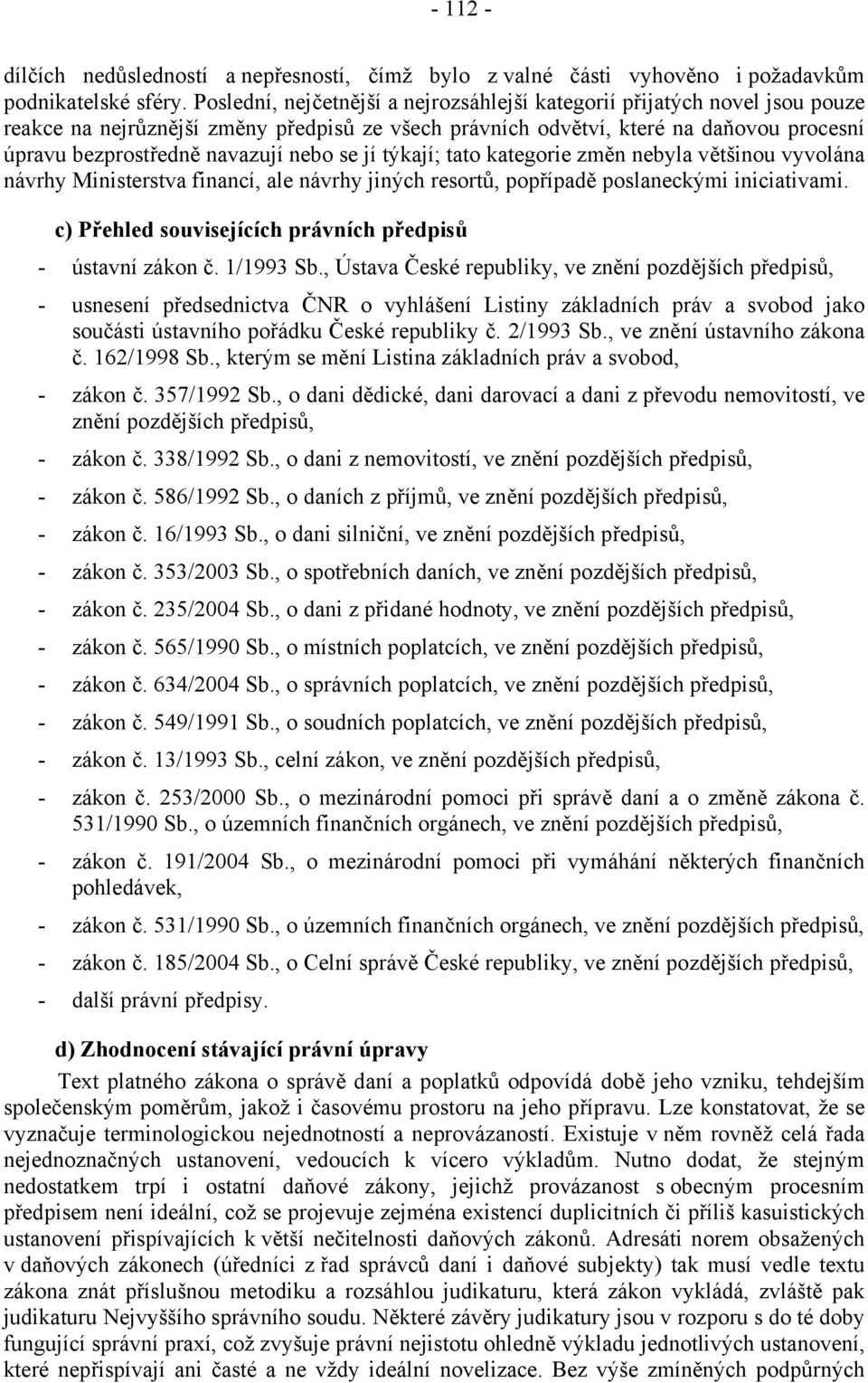 - 112 -

dílčích nedůsledností a nepřesností, čímž bylo z valné části vyhověno i požadavkům podnikatelské sféry. Poslední, nejčetnější a nejrozsáhlejší kategorií přijatých novel jsou pouze reakce na nejrůznější změny předpisů ze všech právních odvětví, které na daňovou procesní úpravu bezprostředně navazují nebo se jí týkají; tato kategorie změn nebyla většinou vyvolána návrhy Ministerstva financí, ale návrhy jiných resortů, popřípadě poslaneckými iniciativami.

c) Přehled souvisejících právních předpisů

- ústavní zákon č. 1/1993 Sb., Ústava České republiky, ve znění pozdějších předpisů,
- usnesení předsednictva ČNR o vyhlášení Listiny základních práv a svobod jako součásti ústavního pořádku České republiky č. 2/1993 Sb., ve znění ústavního zákona č. 162/1998 Sb., kterým se mění Listina základních práv a svobod,
- zákon č. 357/1992 Sb., o dani dědické, dani darovací a dani z převodu nemovitostí, ve znění pozdějších předpisů,
- zákon č. 338/1992 Sb., o dani z nemovitostí, ve znění pozdějších předpisů,
- zákon č. 586/1992 Sb., o daních z příjmů, ve znění pozdějších předpisů,
- zákon č. 16/1993 Sb., o dani silniční, ve znění pozdějších předpisů,
- zákon č. 353/2003 Sb., o spotřebních daních, ve znění pozdějších předpisů,
- zákon č. 235/2004 Sb., o dani z přidané hodnoty, ve znění pozdějších předpisů,
- zákon č. 565/1990 Sb., o místních poplatcích, ve znění pozdějších předpisů,
- zákon č. 634/2004 Sb., o správních poplatcích, ve znění pozdějších předpisů,
- zákon č. 549/1991 Sb., o soudních poplatcích, ve znění pozdějších předpisů,
- zákon č. 13/1993 Sb., celní zákon, ve znění pozdějších předpisů,
- zákon č. 253/2000 Sb., o mezinárodní pomoci při správě daní a o změně zákona č. 531/1990 Sb., o územních finančních orgánech, ve znění pozdějších předpisů,
- zákon č. 191/2004 Sb., o mezinárodní pomoci při vymáhání některých finančních pohledávek,
- zákon č. 531/1990 Sb., o územních finančních orgánech, ve znění pozdějších předpisů,
- zákon č. 185/2004 Sb., o Celní správě České republiky, ve znění pozdějších předpisů,
- další právní předpisy.

d) Zhodnocení stávající právní úpravy

Text platného zákona o správě daní a poplatků odpovídá době jeho vzniku, tehdejším společenským poměrům, jakož i časovému prostoru na jeho přípravu. Lze konstatovat, že se vyznačuje terminologickou nejednotností a neprovázaností. Existuje v něm rovněž celá řada nejednoznačných ustanovení, vedoucích k vícero výkladům. Nutno dodat, že stejným nedostatkem trpí i ostatní daňové zákony, jejichž provázanost s obecným procesním předpisem není ideální, což se projevuje zejména existencí duplicitních či příliš kasuistických ustanovení přispívajících k větší nečitelnosti daňových zákonů. Adresáti norem obsažených v daňových zákonech (úředníci z řad správců daní i daňové subjekty) tak musí vedle textu zákona znát příslušnou metodiku a rozsáhlou judikaturu, která zákon vykládá, zvláště pak judikaturu Nejvyššího správního soudu. Některé závěry judikatury jsou v rozporu s do té doby fungující správní praxí, což zvyšuje právní nejistotu ohledně výkladu jednotlivých ustanovení, které nepřispívají ani časté a ne vždy ideální novelizace. Bez výše zmíněných podpůrných